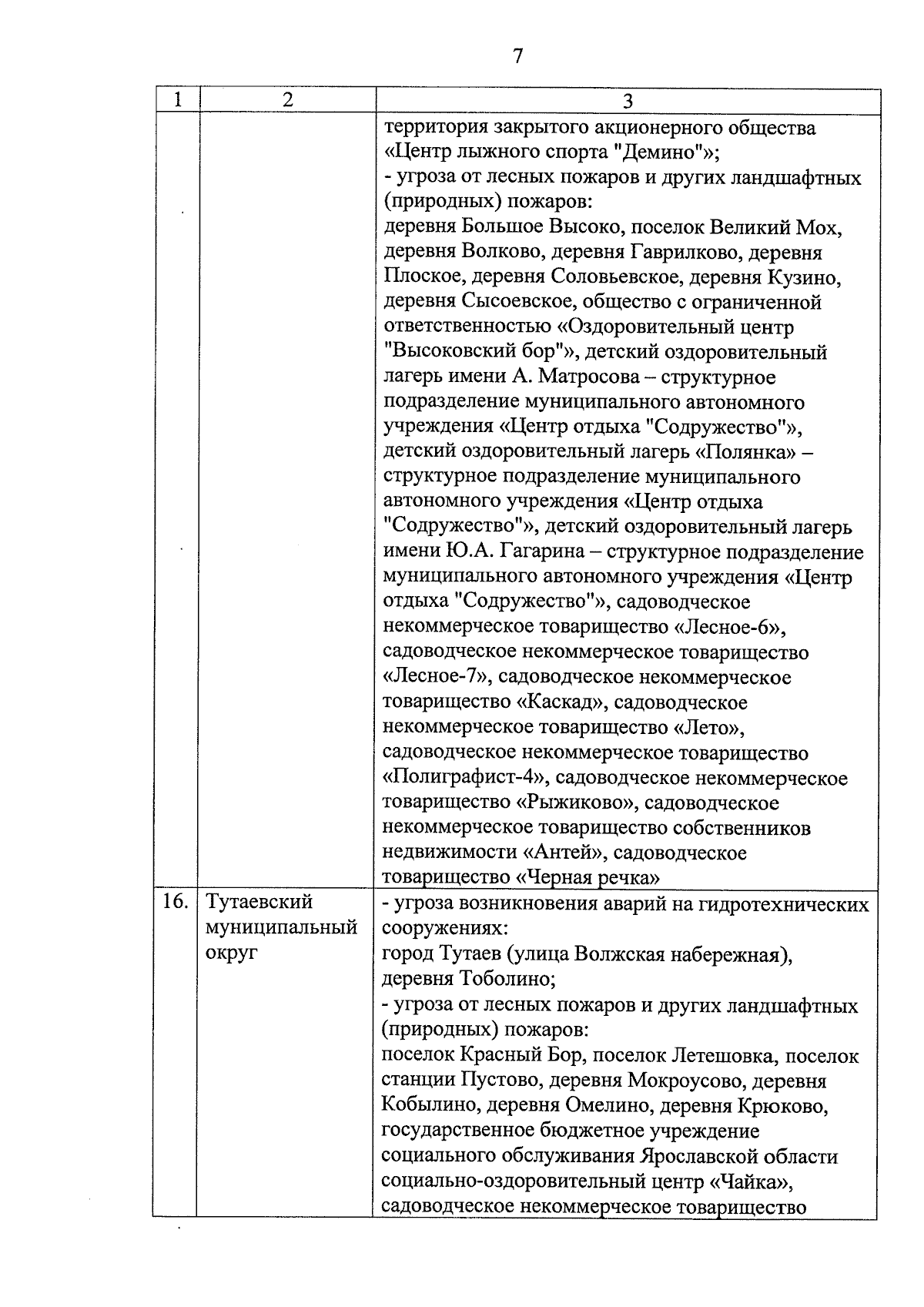 7

| 1 | 2 | 3 |
|---|---|---|
| | | территория закрытого акционерного общества «Центр лыжного спорта "Демино"»; - угроза от лесных пожаров и других ландшафтных (природных) пожаров: деревня Большое Высоко, поселок Великий Мох, деревня Волково, деревня Гаврилково, деревня Плоское, деревня Соловьевское, деревня Кузино, деревня Сысоевское, общество с ограниченной ответственностью «Оздоровительный центр "Высоковский бор"», детский оздоровительный лагерь имени А. Матросова – структурное подразделение муниципального автономного учреждения «Центр отдыха "Содружество"», детский оздоровительный лагерь «Полянка» – структурное подразделение муниципального автономного учреждения «Центр отдыха "Содружество"», детский оздоровительный лагерь имени Ю.А. Гагарина – структурное подразделение муниципального автономного учреждения «Центр отдыха "Содружество"», садоводческое некоммерческое товарищество «Лесное-6», садоводческое некоммерческое товарищество «Лесное-7», садоводческое некоммерческое товарищество «Каскад», садоводческое некоммерческое товарищество «Лето», садоводческое некоммерческое товарищество «Полиграфист-4», садоводческое некоммерческое товарищество «Рыжиково», садоводческое некоммерческое товарищество собственников недвижимости «Антей», садоводческое товарищество «Черная речка» |
| 16. | Тутаевский муниципальный округ | - угроза возникновения аварий на гидротехнических сооружениях: город Тутаев (улица Волжская набережная), деревня Тоболино; - угроза от лесных пожаров и других ландшафтных (природных) пожаров: поселок Красный Бор, поселок Летешовка, поселок станции Пустово, деревня Мокроусово, деревня Кобылино, деревня Омелино, деревня Крюково, государственное бюджетное учреждение социального обслуживания Ярославской области социально-оздоровительный центр «Чайка», садоводческое некоммерческое товарищество |